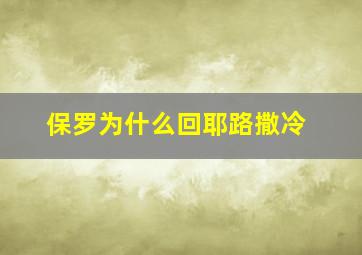 保罗为什么回耶路撒冷